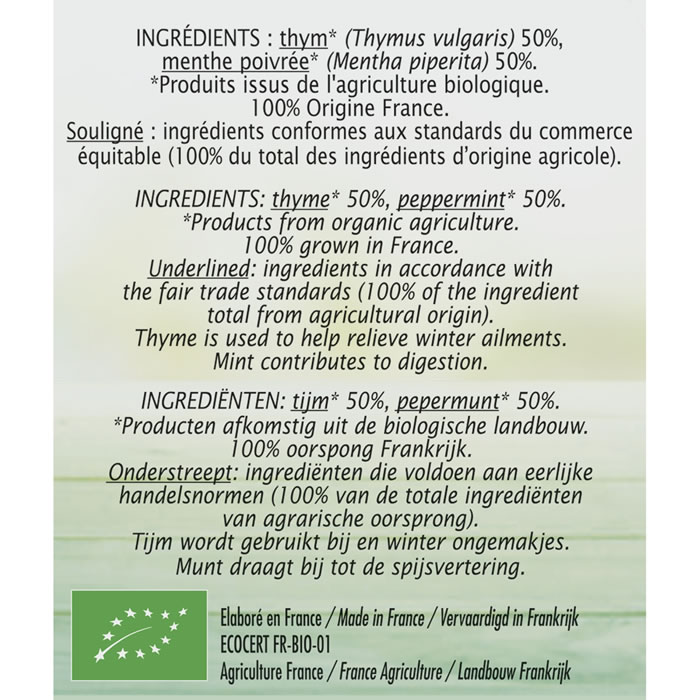 INGRÉDIENTS : thym* (Thymus vulgaris) 50%, menthe poivrée* (Mentha piperita) 50%.
*Produits issus de l'agriculture biologique.
100% Origine France.
Souligné : ingrédients conformes aux standards du commerce équitable (100% du total des ingrédients d'origine agricole).

INGREDIENTS: thyme* 50%, peppermint* 50%.
*Products from organic agriculture.
100% grown in France.
Underlined: ingredients in accordance with the fair trade standards (100% of the ingredient total from agricultural origin).
Thyme is used to help relieve winter ailments.
Mint contributes to digestion.

INGREDIËNTEN: tijm* 50%, pepermunt* 50%.
*Producten afkomstig uit de biologische landbouw.
100% oorspong Frankrijk.
Onderstreept: ingrediënten die voldoen aan eerlijke handelsnormen (100% van de totale ingrediënten van agrarische oorsprong).
Tijm wordt gebruikt bij en winter ongemakjes.
Munt draagt bij tot de spijsvertering.

Elaboré en France / Made in France / Vervaardigd in Frankrijk
ECOCERT FR-BIO-01
Agriculture France / France Agriculture / Landbouw Frankrijk